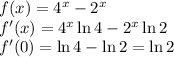 $f(x) = 4^x - 2^x$
$f'(x) = 4^x \ln 4 - 2^x \ln 2$
$f'(0) = \ln 4 - \ln 2 = \ln 2$